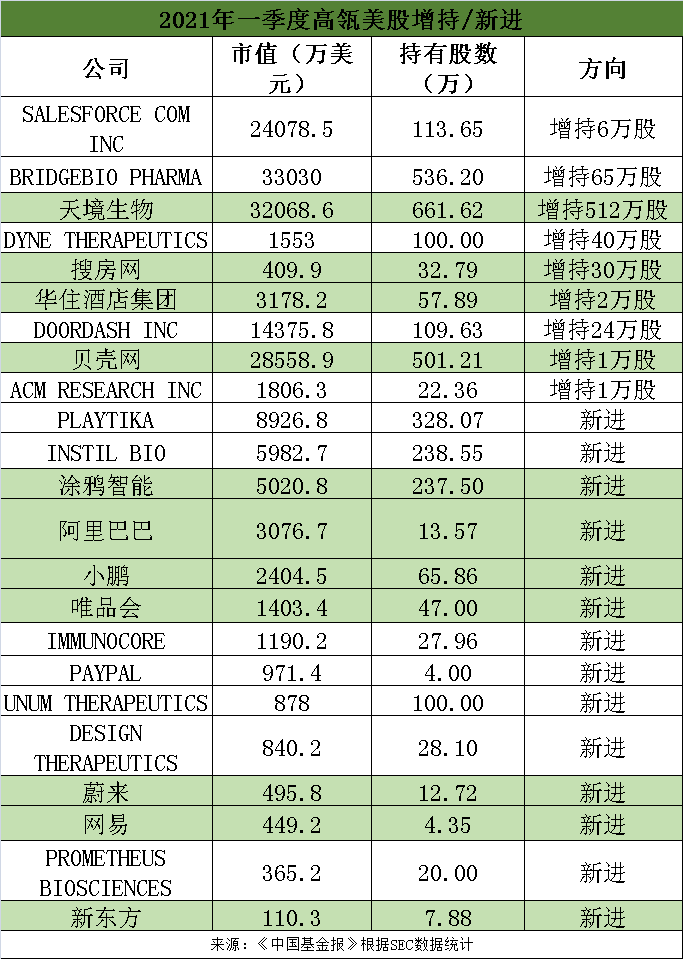 2021年一季度高瓴美股增持/新进

| 公司 | 市值（万美元） | 持有股数（万） | 方向 |
|---|---|---|---|
| SALESFORCE COM INC | 24078.5 | 113.65 | 增持6万股 |
| BRIDGEBIO PHARMA | 33030 | 536.20 | 增持65万股 |
| 天境生物 | 32068.6 | 661.62 | 增持512万股 |
| DYNE THERAPEUTICS | 1553 | 100.00 | 增持40万股 |
| 搜房网 | 409.9 | 32.79 | 增持30万股 |
| 华住酒店集团 | 3178.2 | 57.89 | 增持2万股 |
| DOORDASH INC | 14375.8 | 109.63 | 增持24万股 |
| 贝壳网 | 28558.9 | 501.21 | 增持1万股 |
| ACM RESEARCH INC | 1806.3 | 22.36 | 增持1万股 |
| PLAYTIKA | 8926.8 | 328.07 | 新进 |
| INSTIL BIO | 5982.7 | 238.55 | 新进 |
| 涂鸦智能 | 5020.8 | 237.50 | 新进 |
| 阿里巴巴 | 3076.7 | 13.57 | 新进 |
| 小鹏 | 2404.5 | 65.86 | 新进 |
| 唯品会 | 1403.4 | 47.00 | 新进 |
| IMMUNOCORE | 1190.2 | 27.96 | 新进 |
| PAYPAL | 971.4 | 4.00 | 新进 |
| UNUM THERAPEUTICS | 878 | 100.00 | 新进 |
| DESIGN THERAPEUTICS | 840.2 | 28.10 | 新进 |
| 蔚来 | 495.8 | 12.72 | 新进 |
| 网易 | 449.2 | 4.35 | 新进 |
| PROMETHEUS BIOSCIENCES | 365.2 | 20.00 | 新进 |
| 新东方 | 110.3 | 7.88 | 新进 |

来源：《中国基金报》根据SEC数据统计